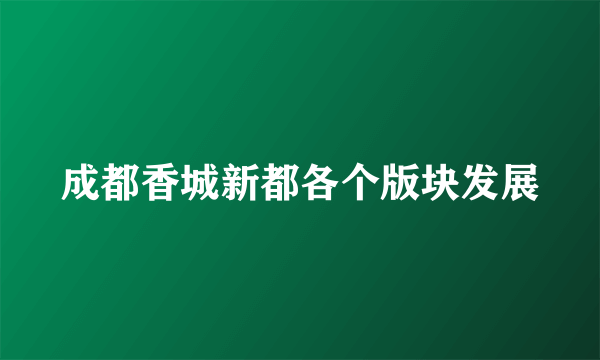 成都香城新都各个版块发展